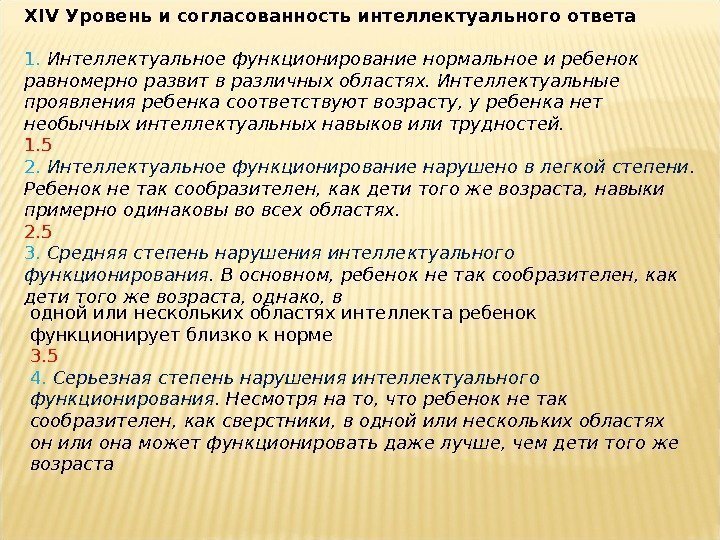 XIV Уровень и согласованность интеллектуального ответа

1. Интеллектуальное функционирование нормальное и ребенок равномерно развит в различных областях. Интеллектуальные проявления ребенка соответствуют возрасту, у ребенка нет необычных интеллектуальных навыков или трудностей.
1.5
2. Интеллектуальное функционирование нарушено в легкой степени. Ребенок не так сообразителен, как дети того же возраста, навыки примерно одинаковы во всех областях.
2.5
3. Средняя степень нарушения интеллектуального функционирования. В основном, ребенок не так сообразителен, как дети того же возраста, однако, в
одной или нескольких областях интеллекта ребенок функционирует близко к норме
3.5
4. Серьезная степень нарушения интеллектуального функционирования. Несмотря на то, что ребенок не так сообразителен, как сверстники, в одной или нескольких областях он или она может функционировать даже лучше, чем дети того же возраста